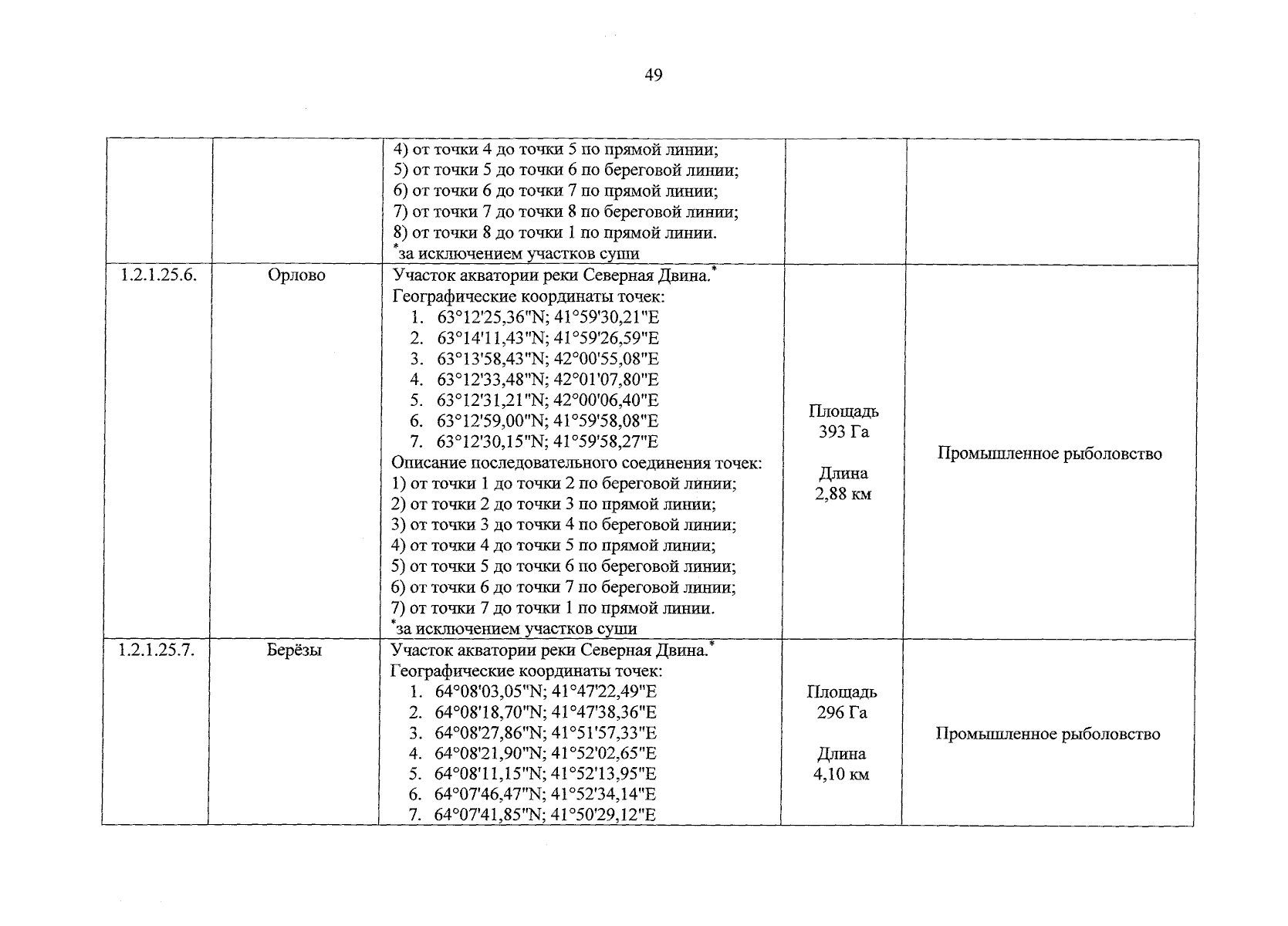 49

| | | | | |
|---|---|---|---|---|
| | | 4) от точки 4 до точки 5 по прямой линии; 5) от точки 5 до точки 6 по береговой линии; 6) от точки 6 до точки 7 по прямой линии; 7) от точки 7 до точки 8 по береговой линии; 8) от точки 8 до точки 1 по прямой линии. *за исключением участков суши | | |
| 1.2.1.25.6. | Орлово | Участок акватории реки Северная Двина.* Географические координаты точек: 1. 63°12'25,36"N; 41°59'30,21"E 2. 63°14'11,43"N; 41°59'26,59"E 3. 63°13'58,43"N; 42°00'55,08"E 4. 63°12'33,48"N; 42°01'07,80"E 5. 63°12'31,21"N; 42°00'06,40"E 6. 63°12'59,00"N; 41°59'58,08"E 7. 63°12'30,15"N; 41°59'58,27"E Описание последовательного соединения точек: 1) от точки 1 до точки 2 по береговой линии; 2) от точки 2 до точки 3 по прямой линии; 3) от точки 3 до точки 4 по береговой линии; 4) от точки 4 до точки 5 по прямой линии; 5) от точки 5 до точки 6 по береговой линии; 6) от точки 6 до точки 7 по береговой линии; 7) от точки 7 до точки 1 по прямой линии. *за исключением участков суши | Площадь 393 Га Длина 2,88 км | Промышленное рыболовство |
| 1.2.1.25.7. | Берёзы | Участок акватории реки Северная Двина.* Географические координаты точек: 1. 64°08'03,05"N; 41°47'22,49"E 2. 64°08'18,70"N; 41°47'38,36"E 3. 64°08'27,86"N; 41°51'57,33"E 4. 64°08'21,90"N; 41°52'02,65"E 5. 64°08'11,15"N; 41°52'13,95"E 6. 64°07'46,47"N; 41°52'34,14"E 7. 64°07'41,85"N; 41°50'29,12"E | Площадь 296 Га Длина 4,10 км | Промышленное рыболовство |